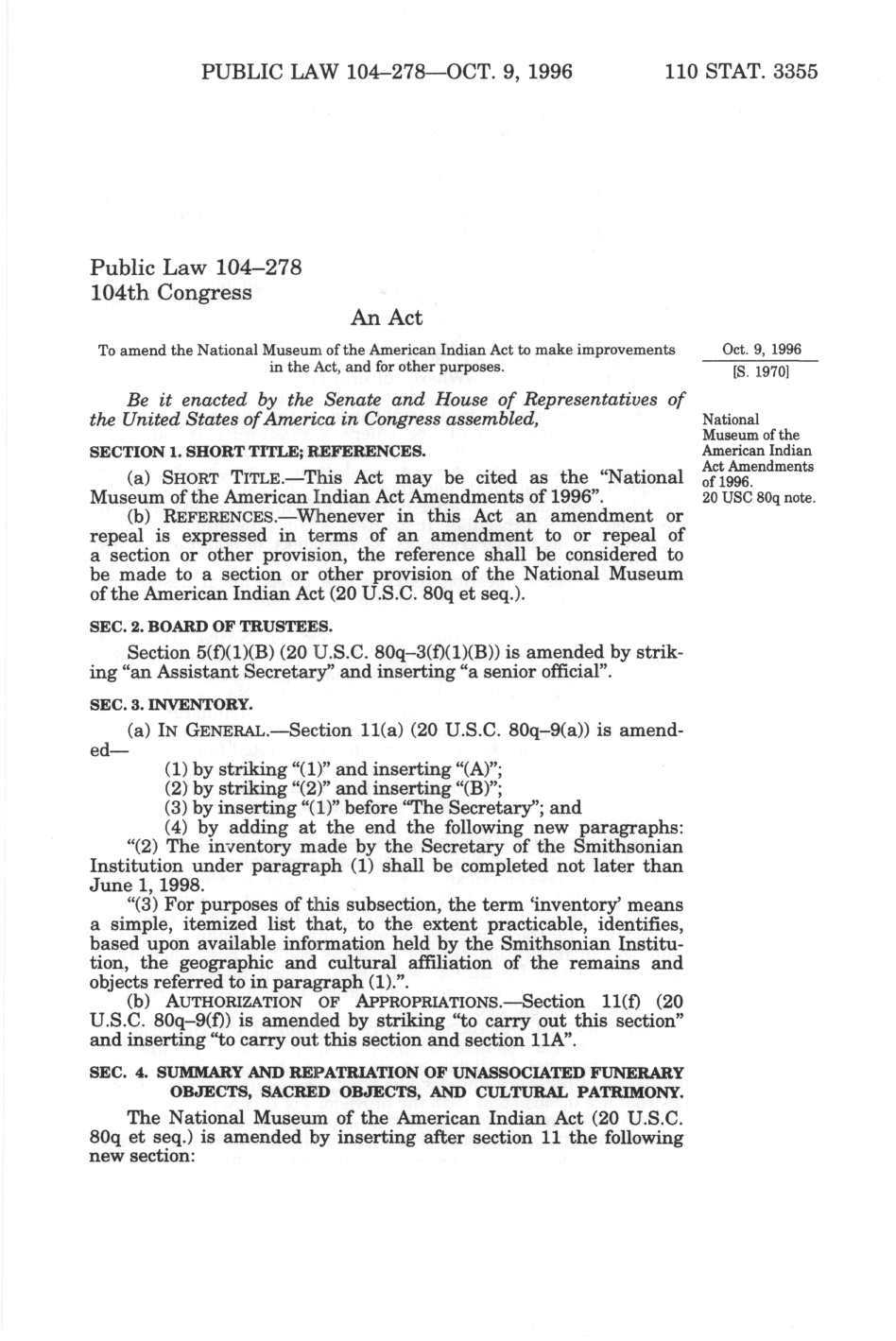 PUBLIC LAW 104–278—OCT. 9, 1996 110 STAT. 3355

Public Law 104–278
104th Congress

An Act

To amend the National Museum of the American Indian Act to make improvements in the Act, and for other purposes.

Oct. 9, 1996
[S. 1970]

Be it enacted by the Senate and House of Representatives of the United States of America in Congress assembled,

National Museum of the American Indian Act Amendments of 1996.
20 USC 80q note.

SECTION 1. SHORT TITLE; REFERENCES.

(a) SHORT TITLE.—This Act may be cited as the "National Museum of the American Indian Act Amendments of 1996".

(b) REFERENCES.—Whenever in this Act an amendment or repeal is expressed in terms of an amendment to or repeal of a section or other provision, the reference shall be considered to be made to a section or other provision of the National Museum of the American Indian Act (20 U.S.C. 80q et seq.).

SEC. 2. BOARD OF TRUSTEES.

Section 5(f)(1)(B) (20 U.S.C. 80q–3(f)(1)(B)) is amended by striking "an Assistant Secretary" and inserting "a senior official".

SEC. 3. INVENTORY.

(a) IN GENERAL.—Section 11(a) (20 U.S.C. 80q–9(a)) is amended—

(1) by striking "(1)" and inserting "(A)";
(2) by striking "(2)" and inserting "(B)";
(3) by inserting "(1)" before "The Secretary"; and
(4) by adding at the end the following new paragraphs:

"(2) The inventory made by the Secretary of the Smithsonian Institution under paragraph (1) shall be completed not later than June 1, 1998.

"(3) For purposes of this subsection, the term 'inventory' means a simple, itemized list that, to the extent practicable, identifies, based upon available information held by the Smithsonian Institution, the geographic and cultural affiliation of the remains and objects referred to in paragraph (1).".

(b) AUTHORIZATION OF APPROPRIATIONS.—Section 11(f) (20 U.S.C. 80q–9(f)) is amended by striking "to carry out this section" and inserting "to carry out this section and section 11A".

SEC. 4. SUMMARY AND REPATRIATION OF UNASSOCIATED FUNERARY OBJECTS, SACRED OBJECTS, AND CULTURAL PATRIMONY.

The National Museum of the American Indian Act (20 U.S.C. 80q et seq.) is amended by inserting after section 11 the following new section: